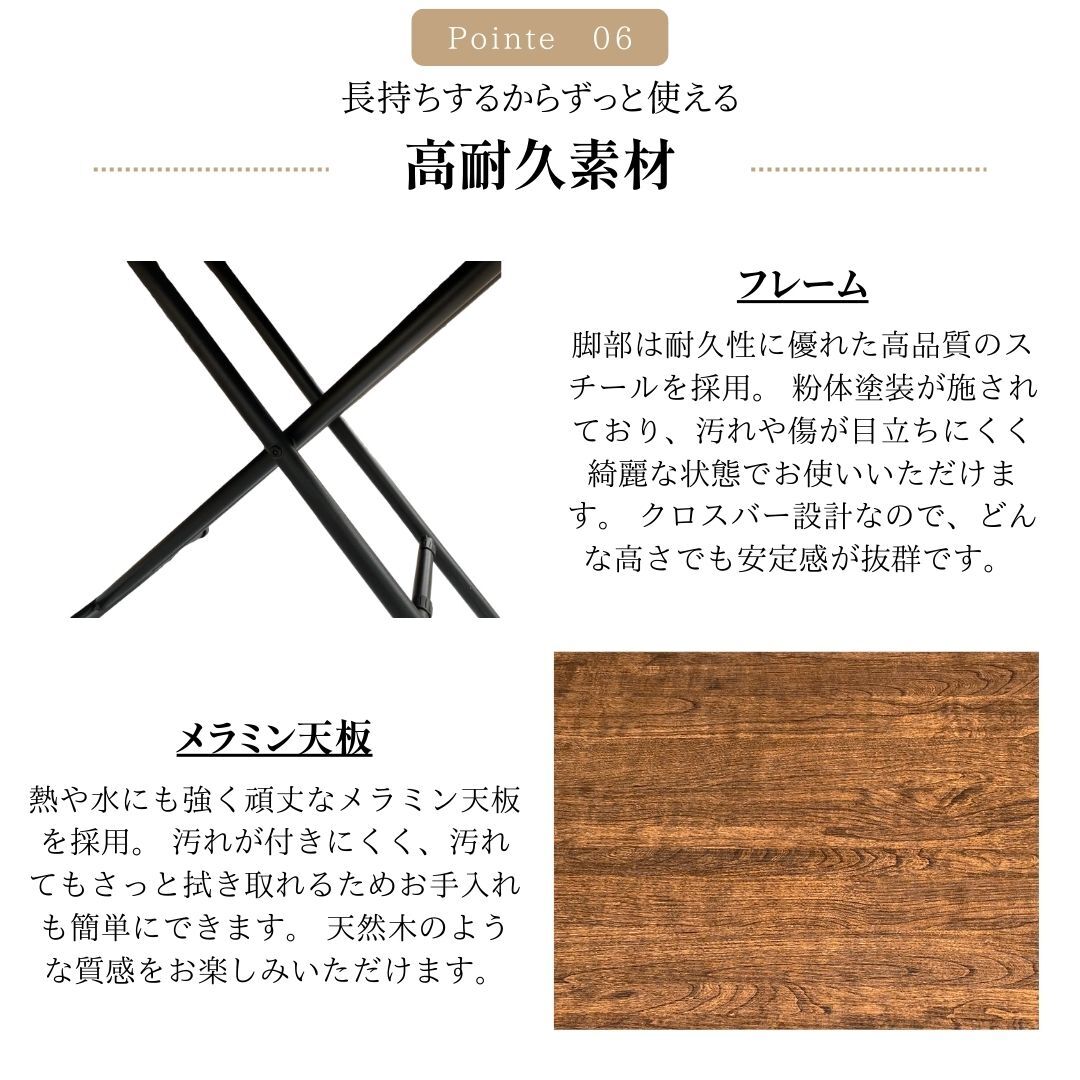 Pointe 06

長持ちするからずっと使える

高耐久素材

フレーム

脚部は耐久性に優れた高品質のスチールを採用。 粉体塗装が施されており、汚れや傷が目立ちにくく綺麗な状態でお使いいただけます。 クロスバー設計なので、どんな高さでも安定感が抜群です。

メラミン天板

熱や水にも強く頑丈なメラミン天板を採用。 汚れが付きにくく、汚れてもさっと拭き取れるためお手入れも簡単にできます。 天然木のような質感をお楽しみいただけます。